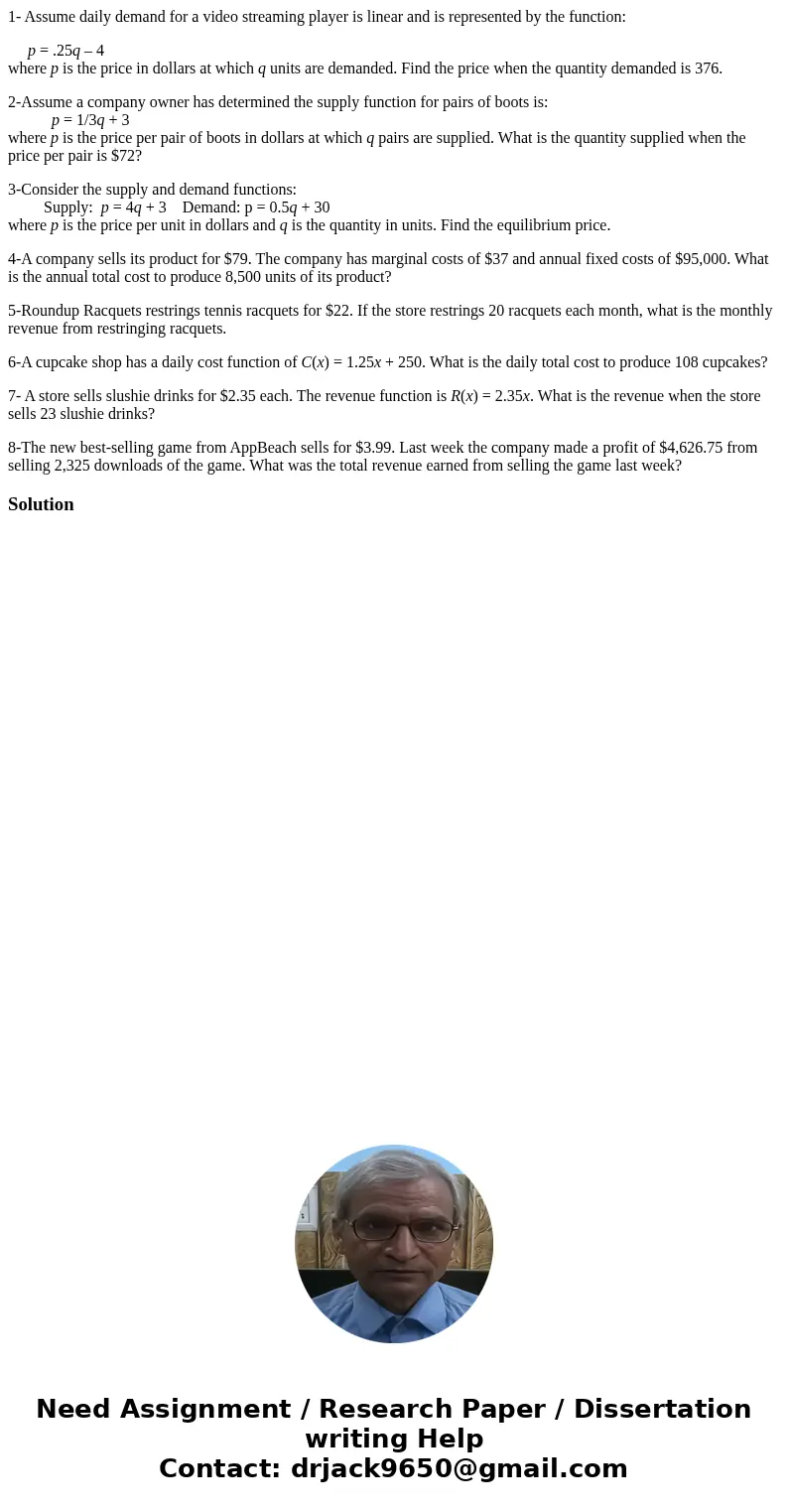 1- Assume daily demand for a video streaming player is linear and is represented by the function:

$p = .25q – 4$
where $p$ is the price in dollars at which $q$ units are demanded. Find the price when the quantity demanded is 376.

2-Assume a company owner has determined the supply function for pairs of boots is:
$p = 1/3q + 3$
where $p$ is the price per pair of boots in dollars at which $q$ pairs are supplied. What is the quantity supplied when the price per pair is \$72?

3-Consider the supply and demand functions:
Supply: $p = 4q + 3$ Demand: $p = 0.5q + 30$
where $p$ is the price per unit in dollars and $q$ is the quantity in units. Find the equilibrium price.

4-A company sells its product for \$79. The company has marginal costs of \$37 and annual fixed costs of \$95,000. What is the annual total cost to produce 8,500 units of its product?

5-Roundup Racquets restrings tennis racquets for \$22. If the store restrings 20 racquets each month, what is the monthly revenue from restringing racquets.

6-A cupcake shop has a daily cost function of $C(x) = 1.25x + 250$. What is the daily total cost to produce 108 cupcakes?

7- A store sells slushie drinks for \$2.35 each. The revenue function is $R(x) = 2.35x$. What is the revenue when the store sells 23 slushie drinks?

8-The new best-selling game from AppBeach sells for \$3.99. Last week the company made a profit of \$4,626.75 from selling 2,325 downloads of the game. What was the total revenue earned from selling the game last week?

Solution

Need Assignment / Research Paper / Dissertation writing Help
Contact: drjack9650@gmail.com